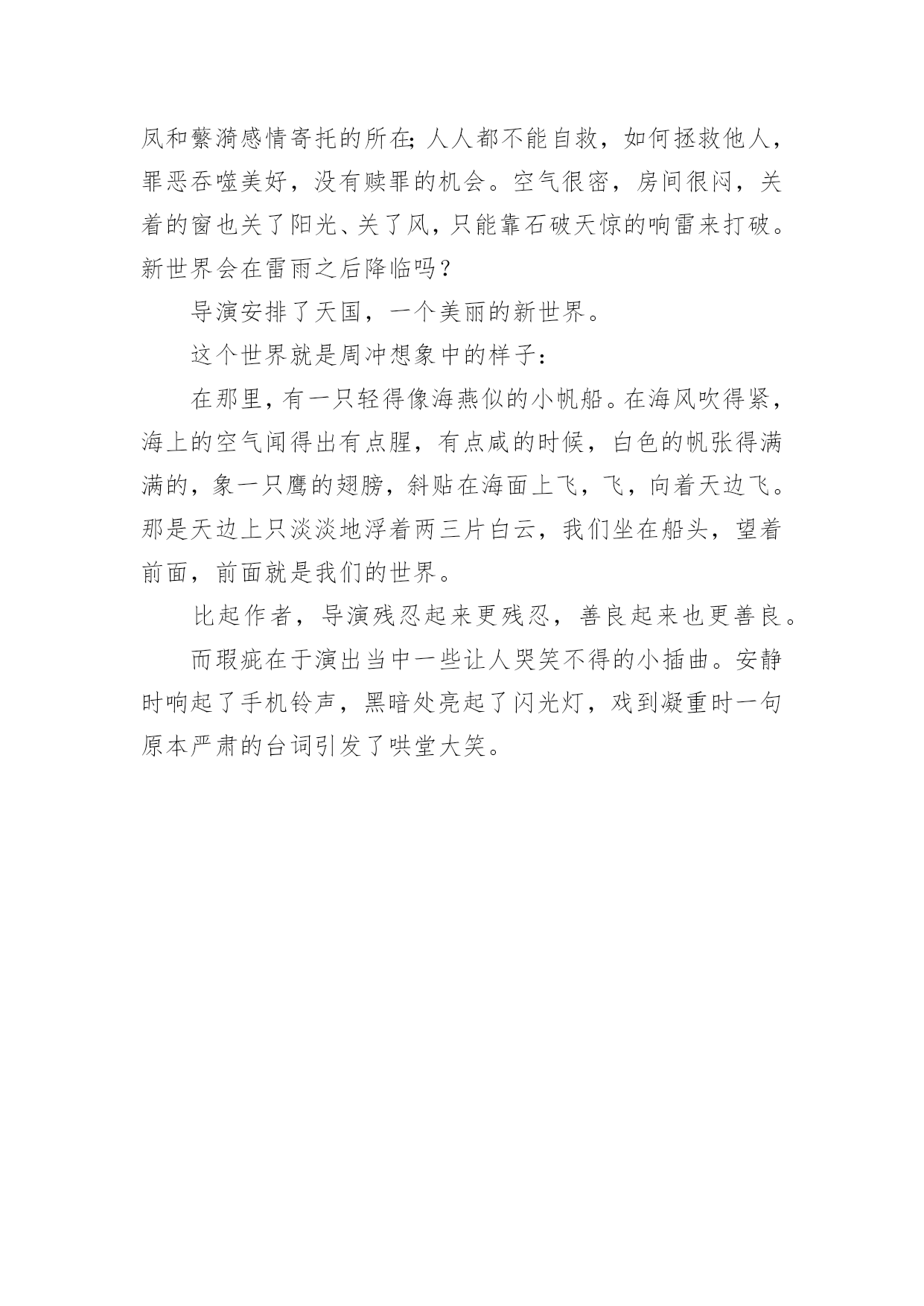 凤和蘩漪感情寄托的所在;人人都不能自救，如何拯救他人，罪恶吞噬美好，没有赎罪的机会。空气很密，房间很闷，关着的窗也关了阳光、关了风，只能靠石破天惊的响雷来打破。新世界会在雷雨之后降临吗？

导演安排了天国，一个美丽的新世界。

这个世界就是周冲想象中的样子：

在那里，有一只轻得像海燕似的小帆船。在海风吹得紧，海上的空气闻得出有点腥，有点咸的时候，白色的帆张得满满的，象一只鹰的翅膀，斜贴在海面上飞，飞，向着天边飞。那是天边上只淡淡地浮着两三片白云，我们坐在船头，望着前面，前面就是我们的世界。

比起作者，导演残忍起来更残忍，善良起来也更善良。

而瑕疵在于演出当中一些让人哭笑不得的小插曲。安静时响起了手机铃声，黑暗处亮起了闪光灯，戏到凝重时一句原本严肃的台词引发了哄堂大笑。